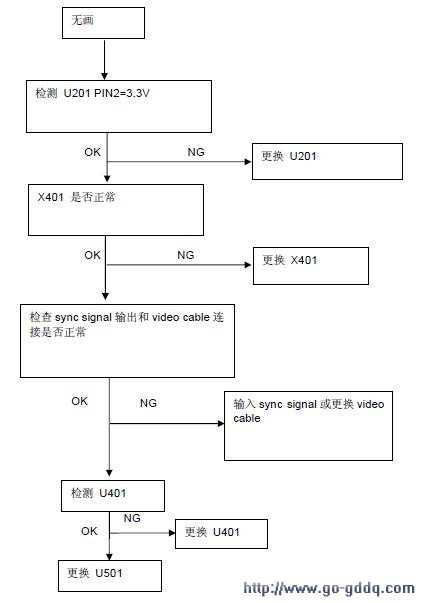 无画

检测 U201 PIN2=3.3V

OK

NG

更换 U201

X401 是否正常

OK

NG

更换 X401

检查 sync signal 输出和 video cable 连接是否正常

OK

NG

输入 sync signal 或更换 video cable

检测 U401

OK

NG

更换 U401

更换 U501

http://www.go-gddq.com